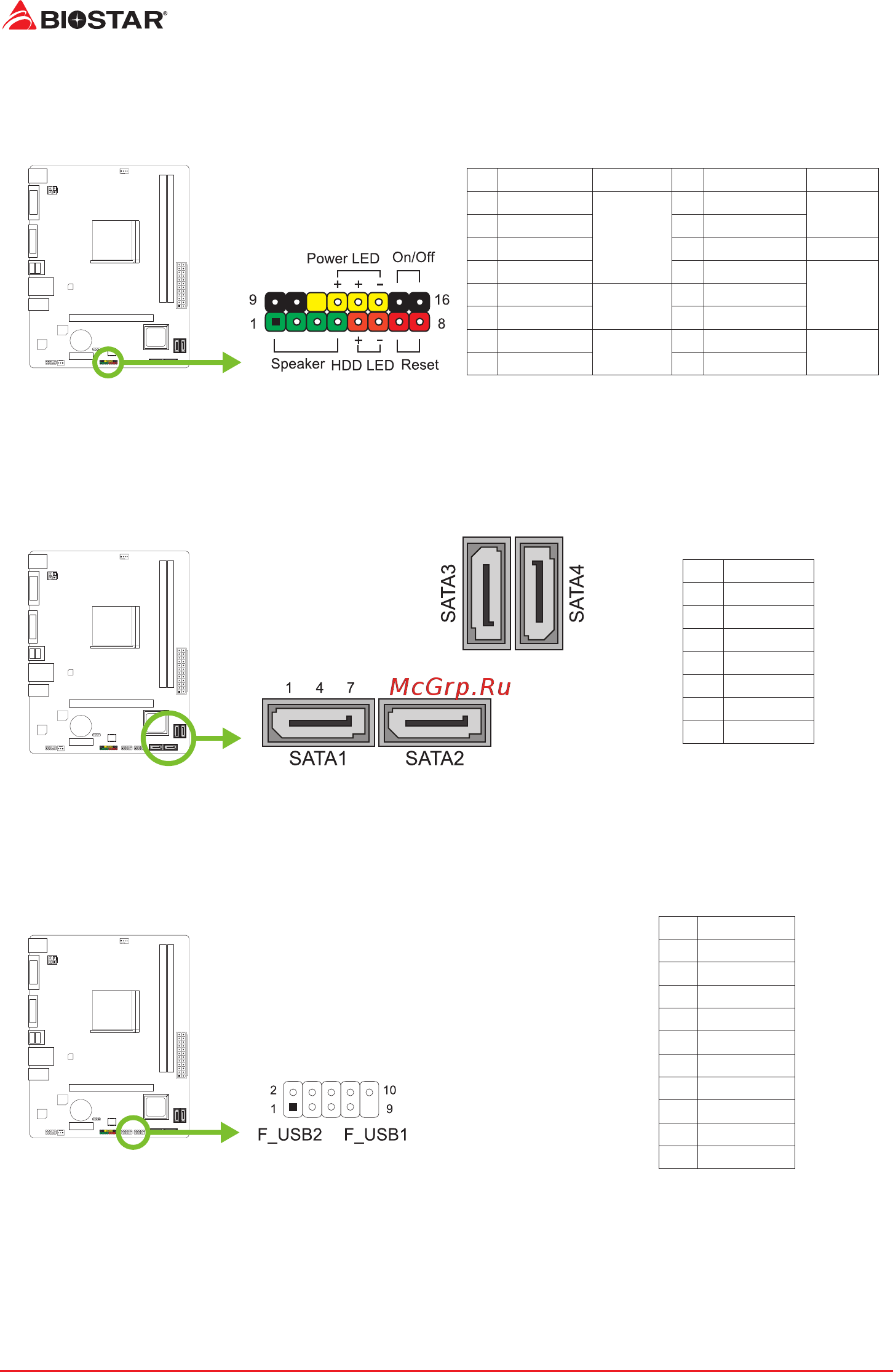 BIOSTAR®

Power LED On/Off

+ + -

9 16

1 8

+ -

Speaker HDD LED Reset

SATA3 SATA4

1 4 7

McGrp.Ru

SATA1 SATA2

2 10

1 9

F_USB2 F_USB1